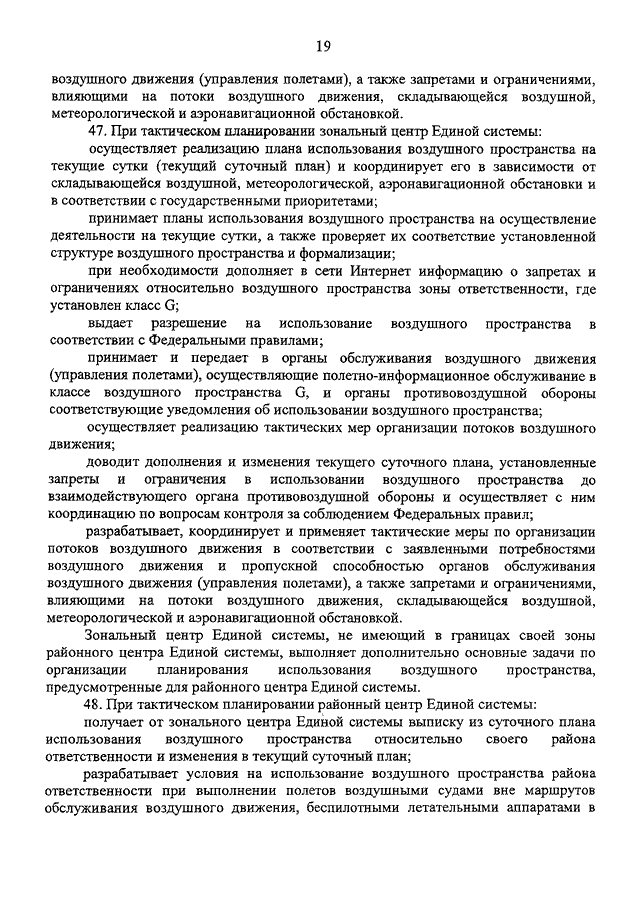 19

воздушного движения (управления полетами), а также запретами и ограничениями, влияющими на потоки воздушного движения, складывающейся воздушной, метеорологической и аэронавигационной обстановкой.

47. При тактическом планировании зональный центр Единой системы:

осуществляет реализацию плана использования воздушного пространства на текущие сутки (текущий суточный план) и координирует его в зависимости от складывающейся воздушной, метеорологической, аэронавигационной обстановки и в соответствии с государственными приоритетами;

принимает планы использования воздушного пространства на осуществление деятельности на текущие сутки, а также проверяет их соответствие установленной структуре воздушного пространства и формализации;

при необходимости дополняет в сети Интернет информацию о запретах и ограничениях относительно воздушного пространства зоны ответственности, где установлен класс G;

выдает разрешение на использование воздушного пространства в соответствии с Федеральными правилами;

принимает и передает в органы обслуживания воздушного движения (управления полетами), осуществляющие полетно-информационное обслуживание в классе воздушного пространства G, и органы противовоздушной обороны соответствующие уведомления об использовании воздушного пространства;

осуществляет реализацию тактических мер организации потоков воздушного движения;

доводит дополнения и изменения текущего суточного плана, установленные запреты и ограничения в использовании воздушного пространства до взаимодействующего органа противовоздушной обороны и осуществляет с ним координацию по вопросам контроля за соблюдением Федеральных правил;

разрабатывает, координирует и применяет тактические меры по организации потоков воздушного движения в соответствии с заявленными потребностями воздушного движения и пропускной способностью органов обслуживания воздушного движения (управления полетами), а также запретами и ограничениями, влияющими на потоки воздушного движения, складывающейся воздушной, метеорологической и аэронавигационной обстановкой.

Зональный центр Единой системы, не имеющий в границах своей зоны районного центра Единой системы, выполняет дополнительно основные задачи по организации планирования использования воздушного пространства, предусмотренные для районного центра Единой системы.

48. При тактическом планировании районный центр Единой системы:

получает от зонального центра Единой системы выписку из суточного плана использования воздушного пространства относительно своего района ответственности и изменения в текущий суточный план;

разрабатывает условия на использование воздушного пространства района ответственности при выполнении полетов воздушными судами вне маршрутов обслуживания воздушного движения, беспилотными летательными аппаратами в